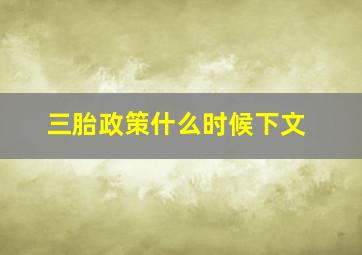 三胎政策什么时候下文